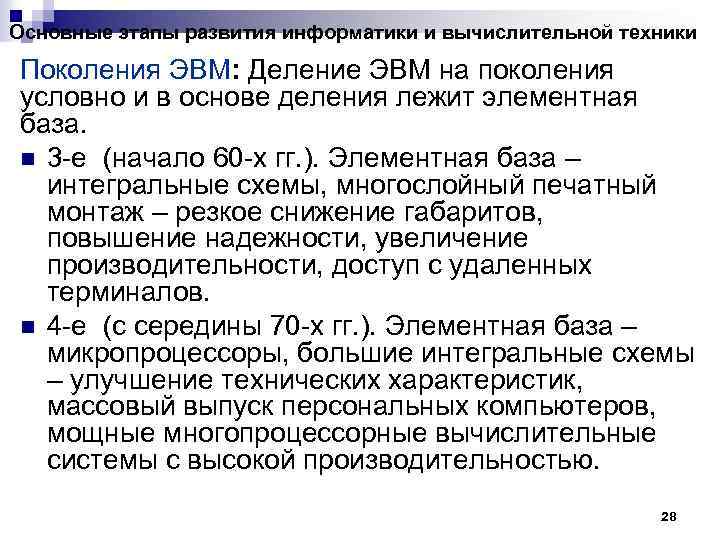 Основные этапы развития информатики и вычислительной техники

Поколения ЭВМ: Деление ЭВМ на поколения условно и в основе деления лежит элементная база.

• 3-е (начало 60-х гг.). Элементная база – интегральные схемы, многослойный печатный монтаж – резкое снижение габаритов, повышение надежности, увеличение производительности, доступ с удаленных терминалов.
• 4-е (с середины 70-х гг.). Элементная база – микропроцессоры, большие интегральные схемы – улучшение технических характеристик, массовый выпуск персональных компьютеров, мощные многопроцессорные вычислительные системы с высокой производительностью.

28